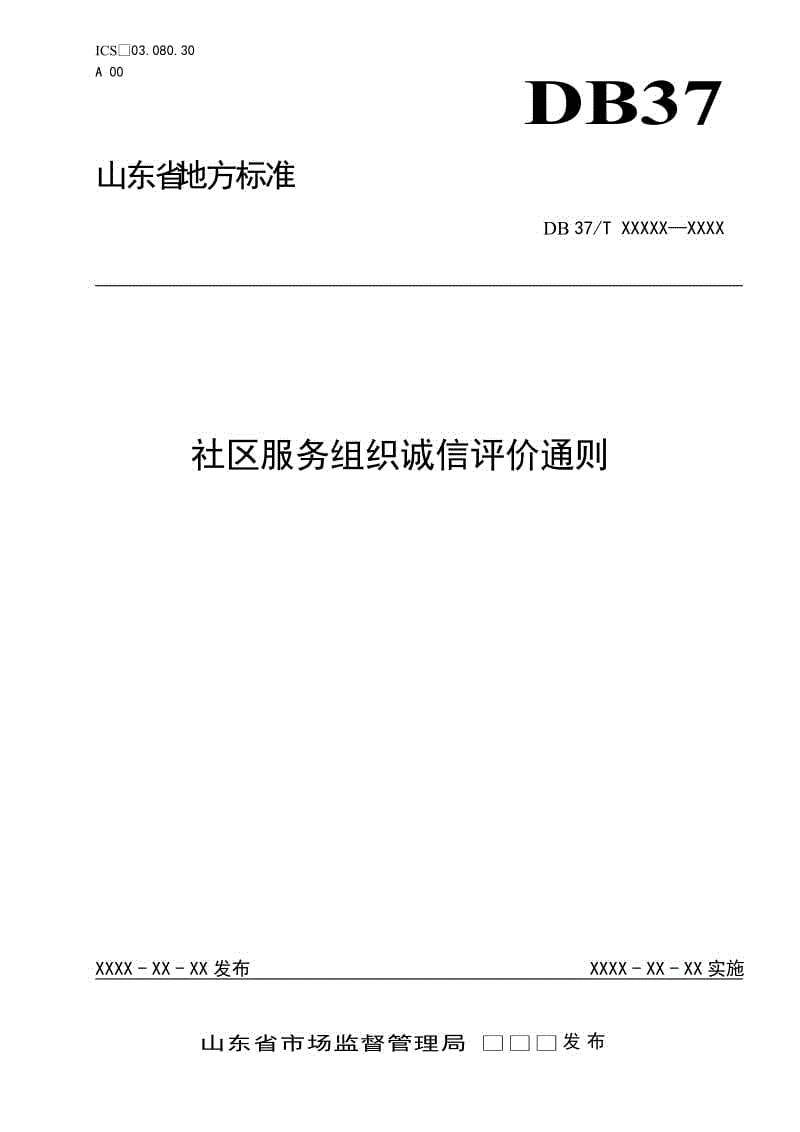 ICS□03.080.30
A 00

DB37

山东省地方标准

DB 37/T XXXXX—XXXX

社区服务组织诚信评价通则

XXXX－XX－XX 发布

XXXX－XX－XX 实施

山东省市场监督管理局 □□□发布